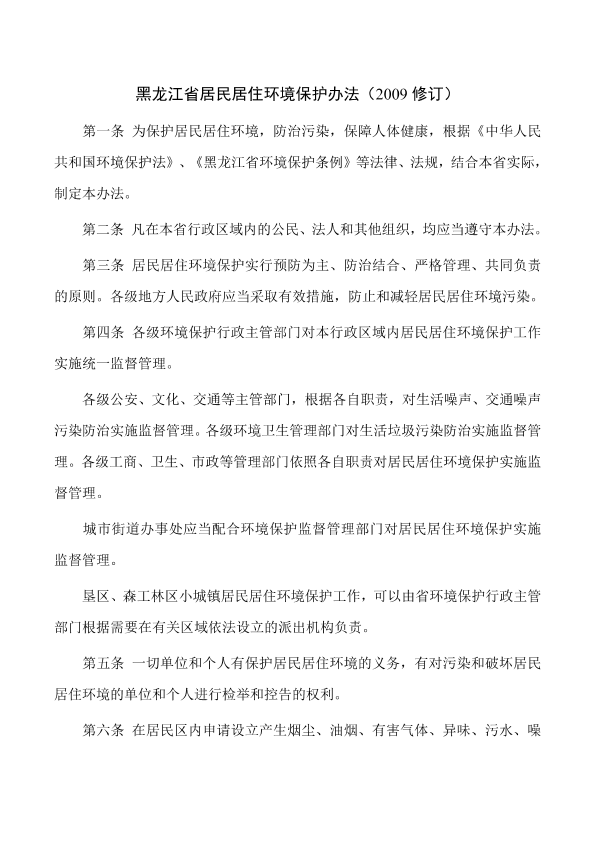 黑龙江省居民居住环境保护办法（2009 修订）

第一条 为保护居民居住环境，防治污染，保障人体健康，根据《中华人民共和国环境保护法》、《黑龙江省环境保护条例》等法律、法规，结合本省实际，制定本办法。

第二条 凡在本省行政区域内的公民、法人和其他组织，均应当遵守本办法。

第三条 居民居住环境保护实行预防为主、防治结合、严格管理、共同负责的原则。各级地方人民政府应当采取有效措施，防止和减轻居民居住环境污染。

第四条 各级环境保护行政主管部门对本行政区域内居民居住环境保护工作实施统一监督管理。

各级公安、文化、交通等主管部门，根据各自职责，对生活噪声、交通噪声污染防治实施监督管理。各级环境卫生管理部门对生活垃圾污染防治实施监督管理。各级工商、卫生、市政等管理部门依照各自职责对居民居住环境保护实施监督管理。

城市街道办事处应当配合环境保护监督管理部门对居民居住环境保护实施监督管理。

垦区、森工林区小城镇居民居住环境保护工作，可以由省环境保护行政主管部门根据需要在有关区域依法设立的派出机构负责。

第五条 一切单位和个人有保护居民居住环境的义务，有对污染和破坏居民居住环境的单位和个人进行检举和控告的权利。

第六条 在居民区内申请设立产生烟尘、油烟、有害气体、异味、污水、噪